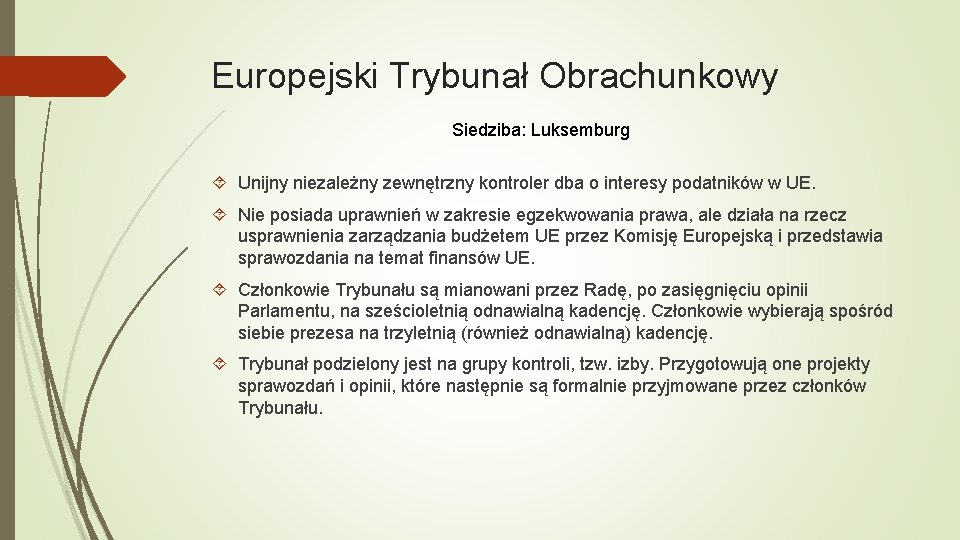 Europejski Trybunał Obrachunkowy

Siedziba: Luksemburg

Unijny niezależny zewnętrzny kontroler dba o interesy podatników w UE.

Nie posiada uprawnień w zakresie egzekwowania prawa, ale działa na rzecz usprawnienia zarządzania budżetem UE przez Komisję Europejską i przedstawia sprawozdania na temat finansów UE.

Członkowie Trybunału są mianowani przez Radę, po zasięgnięciu opinii Parlamentu, na sześcioletnią odnawialną kadencję. Członkowie wybierają spośród siebie prezesa na trzyletnią (również odnawialną) kadencję.

Trybunał podzielony jest na grupy kontroli, tzw. izby. Przygotowują one projekty sprawozdań i opinii, które następnie są formalnie przyjmowane przez członków Trybunału.